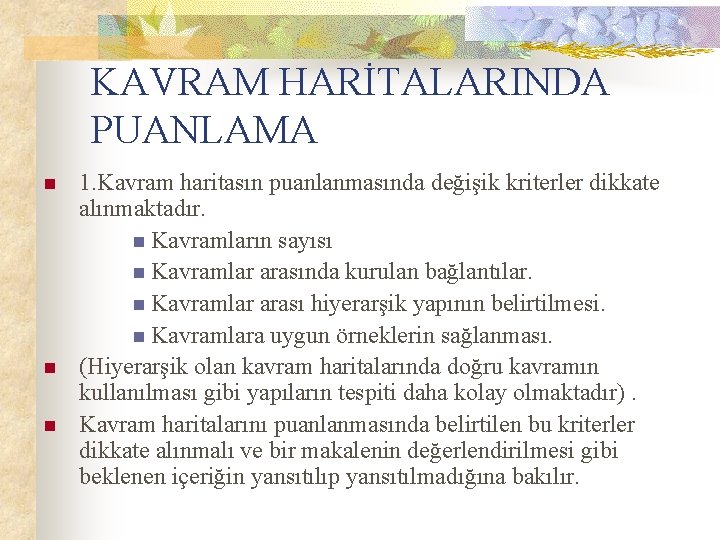 KAVRAM HARİTALARINDA PUANLAMA

1.Kavram haritasın puanlanmasında değişik kriterler dikkate alınmaktadır.

Kavramların sayısı

Kavramlar arasında kurulan bağlantılar.

Kavramlar arası hiyerarşik yapının belirtilmesi.

Kavramlara uygun örneklerin sağlanması.

(Hiyerarşik olan kavram haritalarında doğru kavramın kullanılması gibi yapıların tespiti daha kolay olmaktadır) .

Kavram haritalarını puanlanmasında belirtilen bu kriterler dikkate alınmalı ve bir makalenin değerlendirilmesi gibi beklenen içeriğin yansıtılıp yansıtılmadığına bakılır.